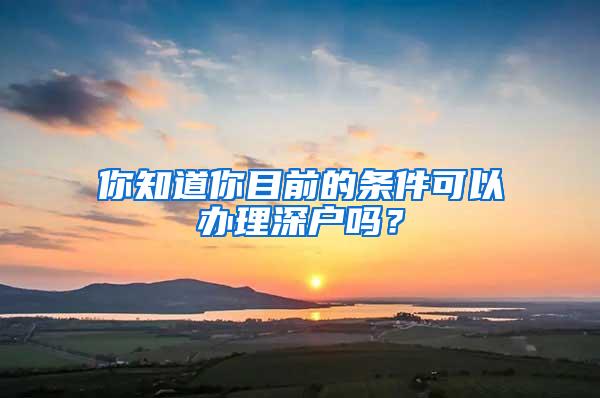 你知道你目前的条件可以办理深户吗？